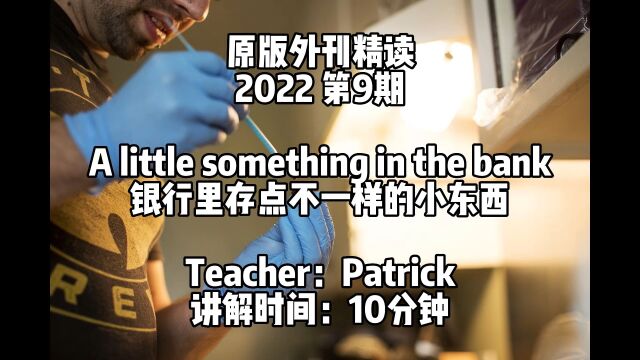 原版外刊精读
2022 第9期

A little something in the bank
银行里存点不一样的小东西

Teacher：Patrick
讲解时间：10分钟